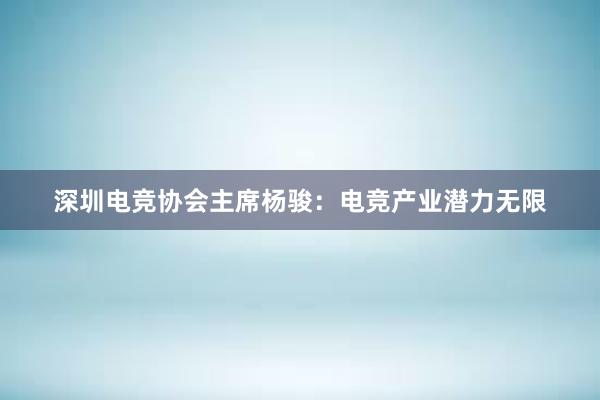 深圳电竞协会主席杨骏：电竞产业潜力无限